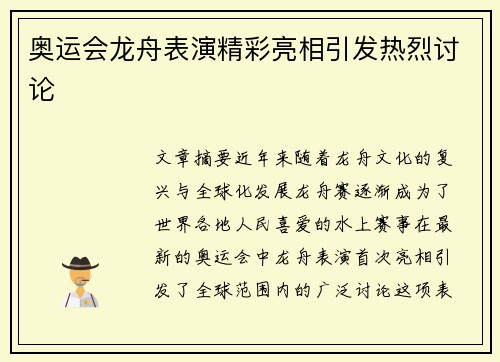 奥运会龙舟表演精彩亮相引发热烈讨论

文章摘要近年来随着龙舟文化的复兴与全球化发展龙舟赛逐渐成为了世界各地人民喜爱的水上赛事在最新的奥运会中龙舟表演首次亮相引发了全球范围内的广泛讨论这项表